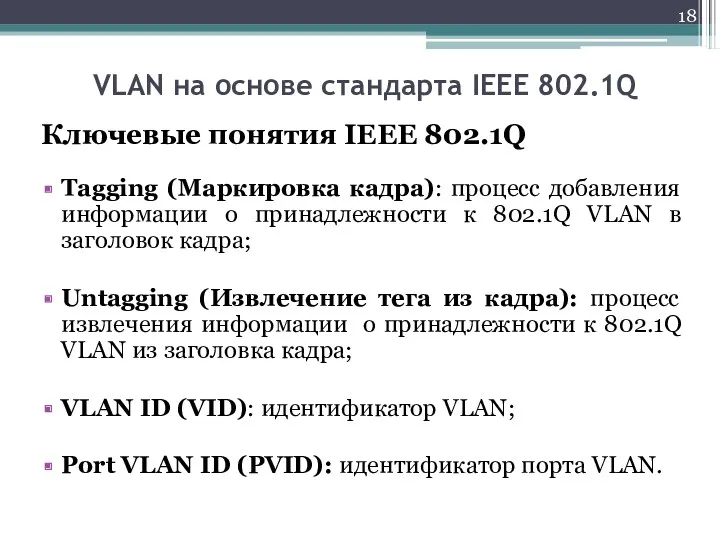 18

VLAN на основе стандарта IEEE 802.1Q

Ключевые понятия IEEE 802.1Q

Tagging (Маркировка кадра): процесс добавления информации о принадлежности к 802.1Q VLAN в заголовок кадра;

Untagging (Извлечение тега из кадра): процесс извлечения информации о принадлежности к 802.1Q VLAN из заголовка кадра;

VLAN ID (VID): идентификатор VLAN;

Port VLAN ID (PVID): идентификатор порта VLAN.